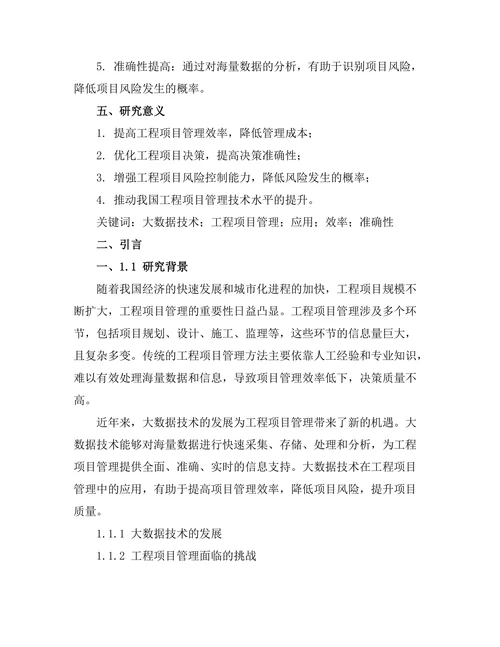 5. 准确性提高：通过对海量数据的分析，有助于识别项目风险，降低项目风险发生的概率。

五、研究意义

1. 提高工程项目管理效率，降低管理成本；

2. 优化工程项目决策，提高决策准确性；

3. 增强工程项目风险控制能力，降低风险发生的概率；

4. 推动我国工程项目管理技术水平的提升。

关键词：大数据技术；工程项目管理；应用；效率；准确性

二、引言

一、1.1 研究背景

随着我国经济的快速发展和城市化进程的加快，工程项目规模不断扩大，工程项目管理的重要性日益凸显。工程项目管理涉及多个环节，包括项目规划、设计、施工、监理等，这些环节的信息量巨大，且复杂多变。传统的工程项目管理方法主要依靠人工经验和专业知识，难以有效处理海量数据和信息，导致项目管理效率低下，决策质量不高。

近年来，大数据技术的发展为工程项目管理带来了新的机遇。大数据技术能够对海量数据进行快速采集、存储、处理和分析，为工程项目管理提供全面、准确、实时的信息支持。大数据技术在工程项目管理中的应用，有助于提高项目管理效率，降低项目风险，提升项目质量。

1.1.1 大数据技术的发展

1.1.2 工程项目管理面临的挑战